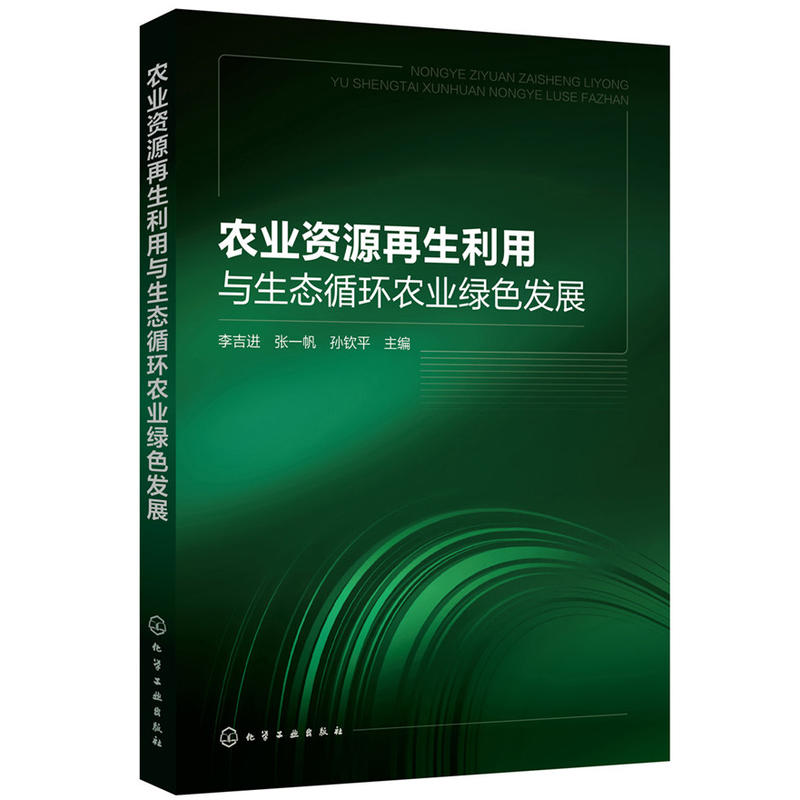 农业资源再生利用与生态循环农业绿色发展

化学工业出版社

NONGYE ZIYUAN ZAISHENG LIYONG
YU SHENGTAI XUNHUAN NONGYE LUSE FAZHAN

农业资源再生利用
与生态循环农业绿色发展

李吉进 张一帆 孙钦平 主编

化学工业出版社